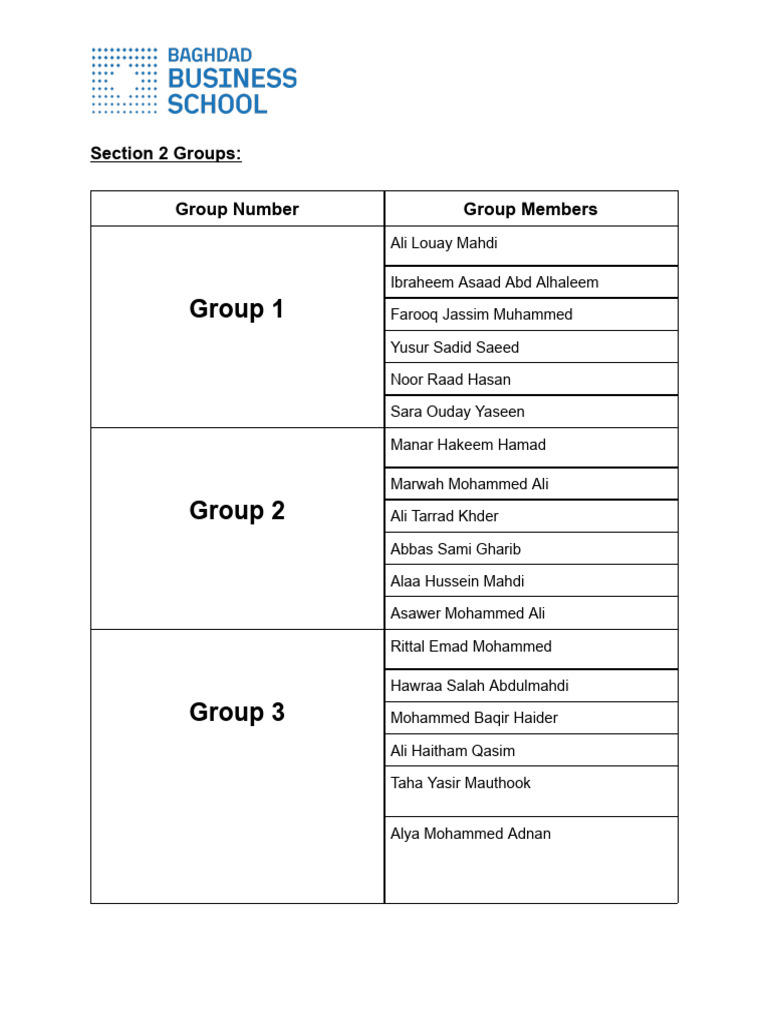 BAGHDAD
BUSINESS
SCHOOL

Section 2 Groups:

| Group Number | Group Members |
|---|---|
| Group 1 | Ali Louay Mahdi |
| | Ibraheem Asaad Abd Alhaleem |
| | Farooq Jassim Muhammed |
| | Yusur Sadid Saeed |
| | Noor Raad Hasan |
| | Sara Ouday Yaseen |
| Group 2 | Manar Hakeem Hamad |
| | Marwah Mohammed Ali |
| | Ali Tarrad Khder |
| | Abbas Sami Gharib |
| | Alaa Hussein Mahdi |
| | Asawer Mohammed Ali |
| Group 3 | Rittal Emad Mohammed |
| | Hawraa Salah Abdulmahdi |
| | Mohammed Baqir Haider |
| | Ali Haitham Qasim |
| | Taha Yasir Mauthook |
| | Alya Mohammed Adnan |